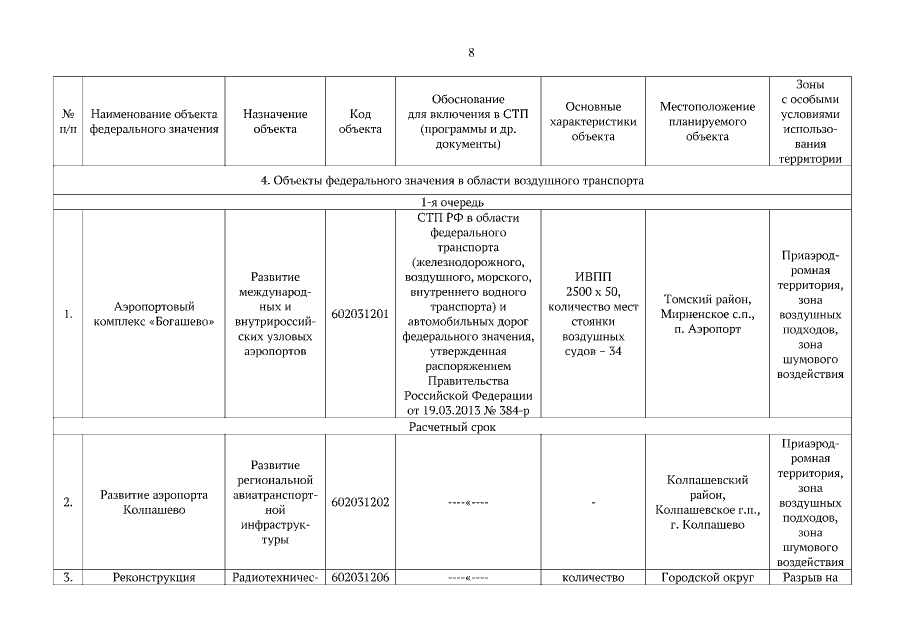 8

| № п/п | Наименование объекта федерального значения | Назначение объекта | Код объекта | Обоснование для включения в СТП (программы и др. документы) | Основные характеристики объекта | Местоположение планируемого объекта | Зоны с особыми условиями использования территории |
|---|---|---|---|---|---|---|---|
| 4. Объекты федерального значения в области воздушного транспорта | | | | | | | |
| 1-я очередь | | | | | | | |
| 1. | Аэропортовый комплекс «Богашево» | Развитие международных и внутрироссийских узловых аэропортов | 602031201 | СТП РФ в области федерального транспорта (железнодорожного, воздушного, морского, внутреннего водного транспорта) и автомобильных дорог федерального значения, утвержденная распоряжением Правительства Российской Федерации от 19.03.2013 № 384-р | ИВПП 2500 х 50, количество мест стоянки воздушных судов – 34 | Томский район, Мирненское с.п., п. Аэропорт | Приаэродромная территория, зона воздушных подходов, зона шумового воздействия |
| Расчетный срок | | | | | | | |
| 2. | Развитие аэропорта Колпашево | Развитие региональной авиатранспортной инфраструктуры | 602031202 | ----«---- | - | Колпашевский район, Колпашевское г.п., г. Колпашево | Приаэродромная территория, зона воздушных подходов, зона шумового воздействия |
| 3. | Реконструкция | Радиотехничес- | 602031206 | ----«---- | количество | Городской округ | Разрыв на |